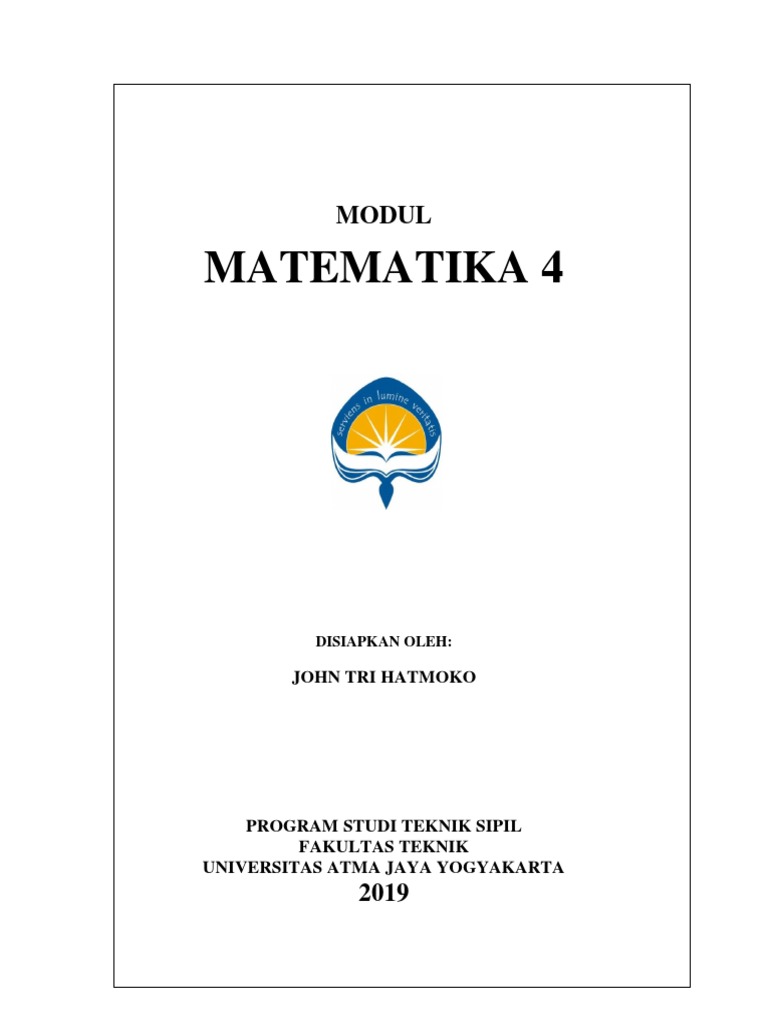 MODUL

MATEMATIKA 4

serviens in lumine veritatis

DISIAPKAN OLEH:

JOHN TRI HATMOKO

PROGRAM STUDI TEKNIK SIPIL
FAKULTAS TEKNIK
UNIVERSITAS ATMA JAYA YOGYAKARTA
2019